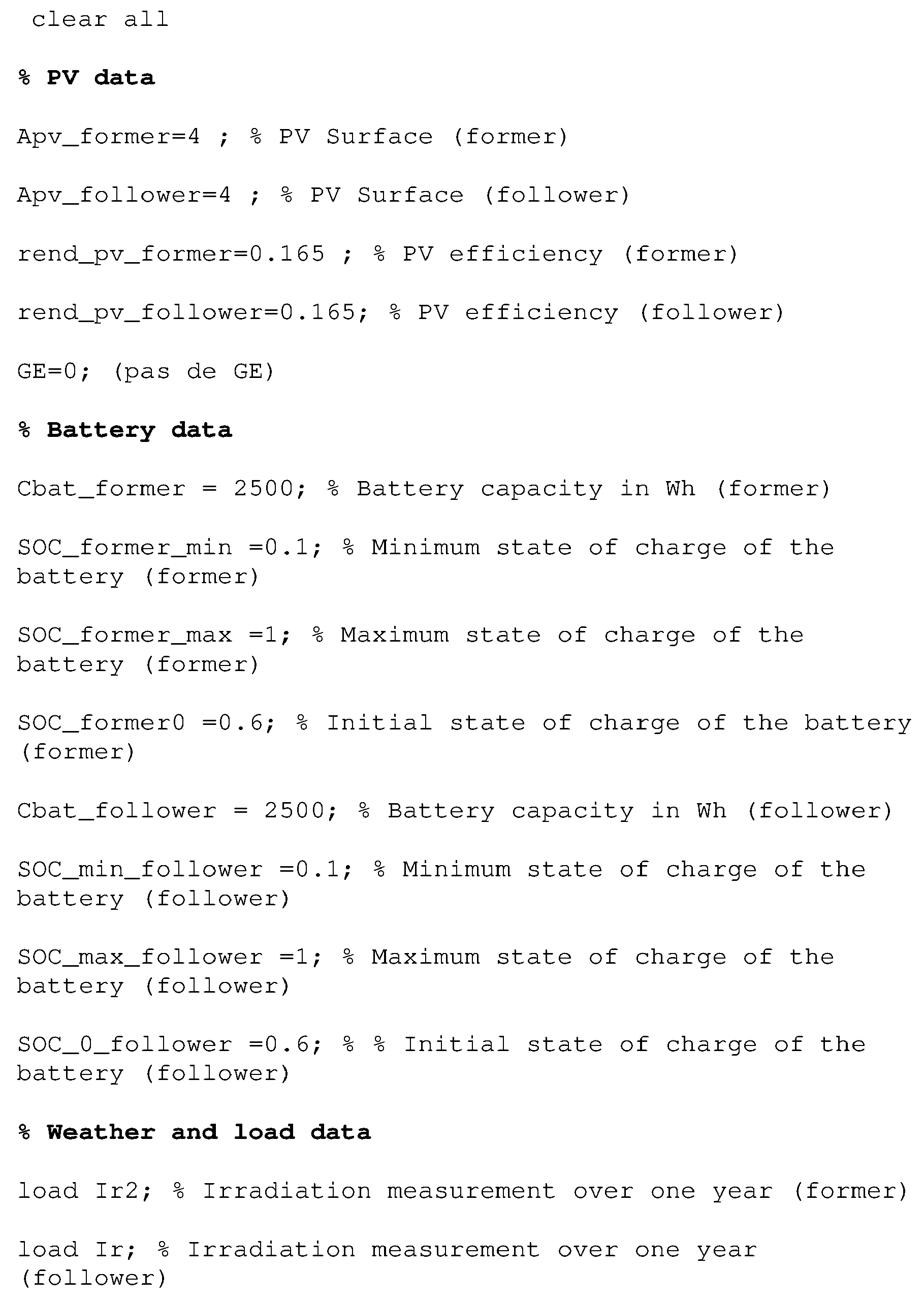 clear all

% PV data

Apv_former=4 ; % PV Surface (former)

Apv_follower=4 ; % PV Surface (follower)

rend_pv_former=0.165 ; % PV efficiency (former)

rend_pv_follower=0.165; % PV efficiency (follower)

GE=0; (pas de GE)

% Battery data

Cbat_former = 2500; % Battery capacity in Wh (former)

SOC_former_min =0.1; % Minimum state of charge of the battery (former)

SOC_former_max =1; % Maximum state of charge of the battery (former)

SOC_former0 =0.6; % Initial state of charge of the battery (former)

Cbat_follower = 2500; % Battery capacity in Wh (follower)

SOC_min_follower =0.1; % Minimum state of charge of the battery (follower)

SOC_max_follower =1; % Maximum state of charge of the battery (follower)

SOC_0_follower =0.6; % % Initial state of charge of the battery (follower)

% Weather and load data

load Ir2; % Irradiation measurement over one year (former)

load Ir; % Irradiation measurement over one year (follower)